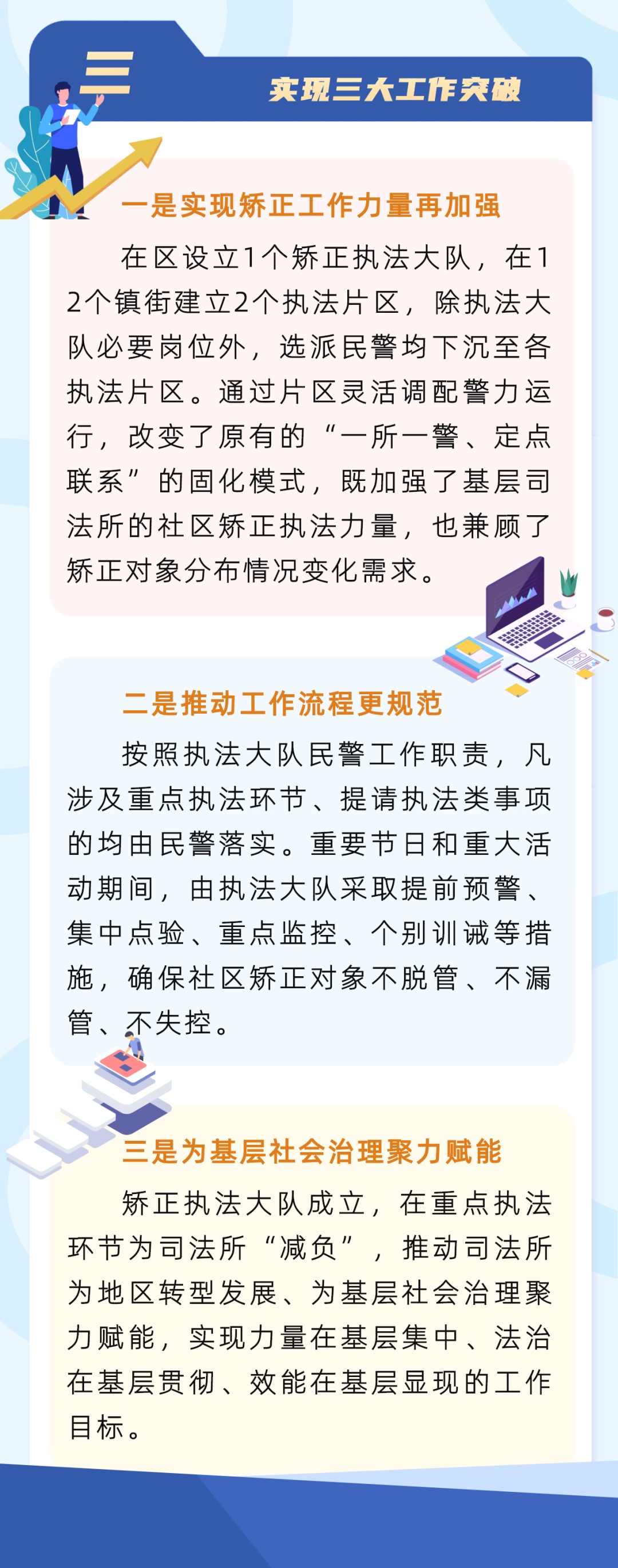 三

实现三大工作突破

一是实现矫正工作力量再加强

在区设立1个矫正执法大队，在12个镇街建立2个执法片区，除执法大队必要岗位外，选派民警均下沉至各执法片区。通过片区灵活调配警力运行，改变了原有的“一所一警、定点联系”的固化模式，既加强了基层司法所的社区矫正执法力量，也兼顾了矫正对象分布情况变化需求。

二是推动工作流程更规范

按照执法大队民警工作职责，凡涉及重点执法环节、提请执法类事项的均由民警落实。重要节日和重大活动期间，由执法大队采取提前预警、集中点验、重点监控、个别训诫等措施，确保社区矫正对象不脱管、不漏管、不失控。

三是为基层社会治理聚力赋能

矫正执法大队成立，在重点执法环节为司法所“减负”，推动司法所为地区转型发展、为基层社会治理聚力赋能，实现力量在基层集中、法治在基层贯彻、效能在基层显现的工作目标。